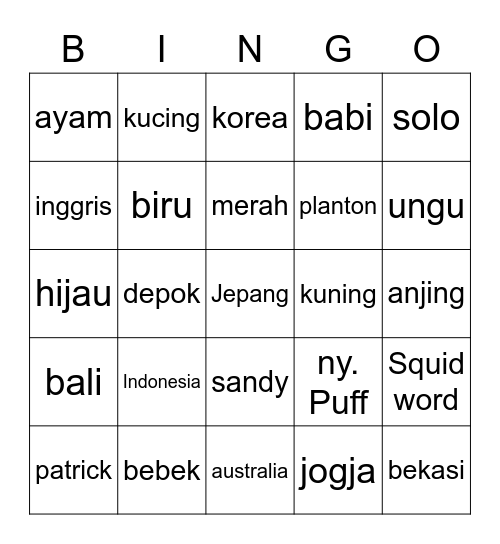 | B | I | N | G | O |
|---|---|---|---|---|
| ayam | kucing | korea | babi | solo |
| inggris | biru | merah | planton | ungu |
| hijau | depok | Jepang | kuning | anjing |
| bali | Indonesia | sandy | ny. Puff | Squid word |
| patrick | bebek | australia | jogja | bekasi |